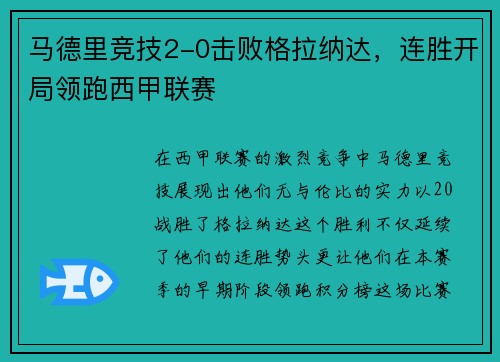 马德里竞技2-0击败格拉纳达，连胜开局领跑西甲联赛

在西甲联赛的激烈竞争中马德里竞技展现出他们无与伦比的实力以20战胜了格拉纳达这个胜利不仅延续了他们的连胜势头更让他们在本赛季的早期阶段领跑积分榜这场比赛